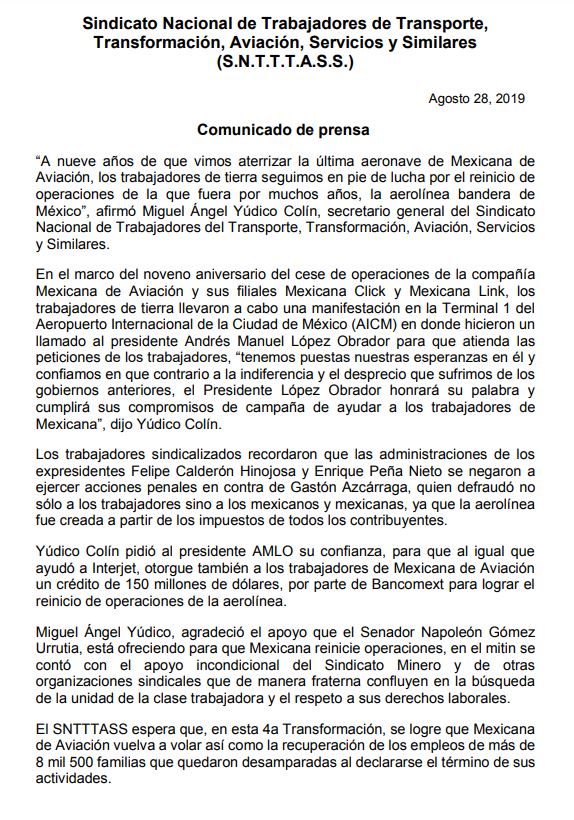 Sindicato Nacional de Trabajadores de Transporte, Transformación, Aviación, Servicios y Similares (S.N.T.T.T.A.S.S.)

Agosto 28, 2019

Comunicado de prensa

“A nueve años de que vimos aterrizar la última aeronave de Mexicana de Aviación, los trabajadores de tierra seguimos en pie de lucha por el reinicio de operaciones de la que fuera por muchos años, la aerolínea bandera de México”, afirmó Miguel Ángel Yúdico Colín, secretario general del Sindicato Nacional de Trabajadores del Transporte, Transformación, Aviación, Servicios y Similares.

En el marco del noveno aniversario del cese de operaciones de la compañía Mexicana de Aviación y sus filiales Mexicana Click y Mexicana Link, los trabajadores de tierra llevaron a cabo una manifestación en la Terminal 1 del Aeropuerto Internacional de la Ciudad de México (AICM) en donde hicieron un llamado al presidente Andrés Manuel López Obrador para que atienda las peticiones de los trabajadores, “tenemos puestas nuestras esperanzas en él y confiamos en que contrario a la indiferencia y el desprecio que sufrimos de los gobiernos anteriores, el Presidente López Obrador honrará su palabra y cumplirá sus compromisos de campaña de ayudar a los trabajadores de Mexicana”, dijo Yúdico Colín.

Los trabajadores sindicalizados recordaron que las administraciones de los expresidentes Felipe Calderón Hinojosa y Enrique Peña Nieto se negaron a ejercer acciones penales en contra de Gastón Azcárraga, quien defraudó no sólo a los trabajadores sino a los mexicanos y mexicanas, ya que la aerolínea fue creada a partir de los impuestos de todos los contribuyentes.

Yúdico Colín pidió al presidente AMLO su confianza, para que al igual que ayudó a Interjet, otorgue también a los trabajadores de Mexicana de Aviación un crédito de 150 millones de dólares, por parte de Bancomext para lograr el reinicio de operaciones de la aerolínea.

Miguel Ángel Yúdico, agradeció el apoyo que el Senador Napoleón Gómez Urrutia, está ofreciendo para que Mexicana reinicie operaciones, en el mitin se contó con el apoyo incondicional del Sindicato Minero y de otras organizaciones sindicales que de manera fraterna confluyen en la búsqueda de la unidad de la clase trabajadora y el respeto a sus derechos laborales.

El SNTTTASS espera que, en esta 4a Transformación, se logre que Mexicana de Aviación vuelva a volar así como la recuperación de los empleos de más de 8 mil 500 familias que quedaron desamparadas al declararse el término de sus actividades.